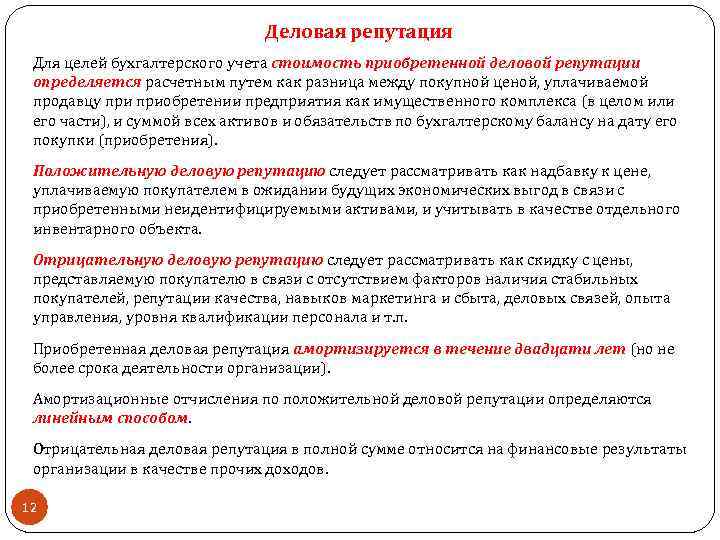 Деловая репутация

Для целей бухгалтерского учета стоимость приобретенной деловой репутации определяется расчетным путем как разница между покупной ценой, уплачиваемой продавцу при приобретении предприятия как имущественного комплекса (в целом или его части), и суммой всех активов и обязательств по бухгалтерскому балансу на дату его покупки (приобретения).

Положительную деловую репутацию следует рассматривать как надбавку к цене, уплачиваемую покупателем в ожидании будущих экономических выгод в связи с приобретенными неидентифицируемыми активами, и учитывать в качестве отдельного инвентарного объекта.

Отрицательную деловую репутацию следует рассматривать как скидку с цены, представляемую покупателю в связи с отсутствием факторов наличия стабильных покупателей, репутации качества, навыков маркетинга и сбыта, деловых связей, опыта управления, уровня квалификации персонала и т.п.

Приобретенная деловая репутация амортизируется в течение двадцати лет (но не более срока деятельности организации).

Амортизационные отчисления по положительной деловой репутации определяются линейным способом.

Отрицательная деловая репутация в полной сумме относится на финансовые результаты организации в качестве прочих доходов.

12